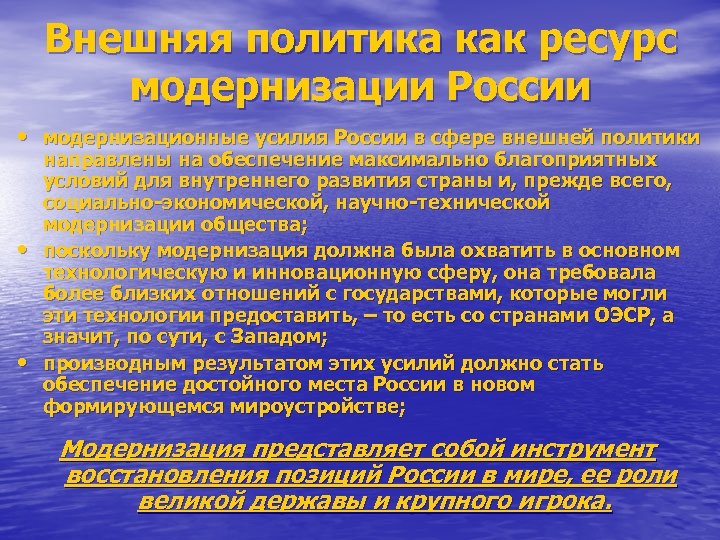 Внешняя политика как ресурс модернизации России

• модернизационные усилия России в сфере внешней политики направлены на обеспечение максимально благоприятных условий для внутреннего развития страны и, прежде всего, социально-экономической, научно-технической модернизации общества;

• поскольку модернизация должна была охватить в основном технологическую и инновационную сферу, она требовала более близких отношений с государствами, которые могли эти технологии предоставить, – то есть со странами ОЭСР, а значит, по сути, с Западом;

• производным результатом этих усилий должно стать обеспечение достойного места России в новом формирующемся мироустройстве;

Модернизация представляет собой инструмент восстановления позиций России в мире, ее роли великой державы и крупного игрока.